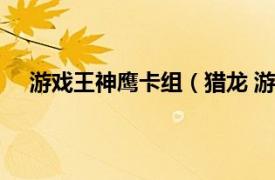 游戏王神鹰卡组（猎龙 游